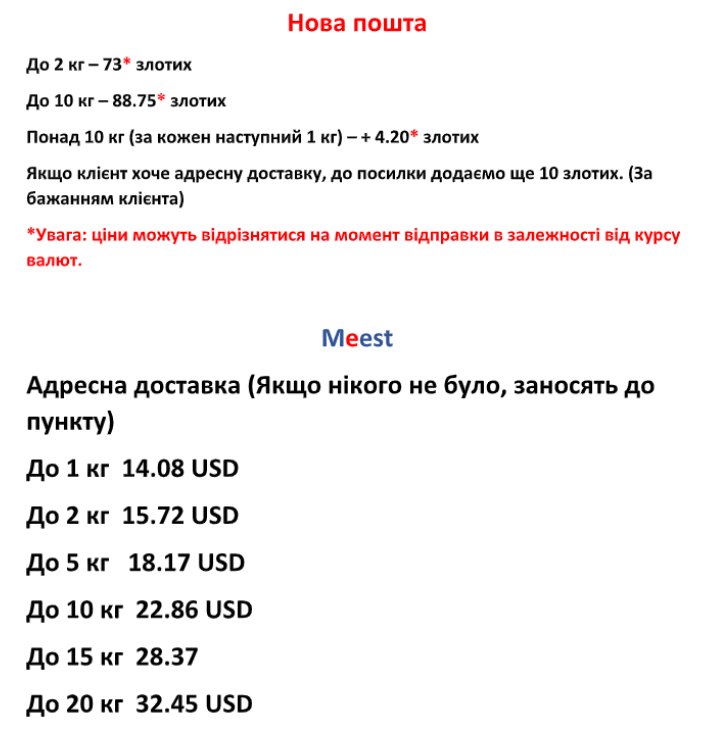 Нова пошта

До 2 кг – 73* злотих

До 10 кг – 88.75* злотих

Понад 10 кг (за кожен наступний 1 кг) – + 4.20* злотих

Якщо клієнт хоче адресну доставку, до посилки додаємо ще 10 злотих. (За бажанням клієнта)

*Увага: ціни можуть відрізнятися на момент відправки в залежності від курсу валют.

Meest

Адресна доставка (Якщо нікого не було, заносять до пункту)

До 1 кг 14.08 USD

До 2 кг 15.72 USD

До 5 кг 18.17 USD

До 10 кг 22.86 USD

До 15 кг 28.37

До 20 кг 32.45 USD